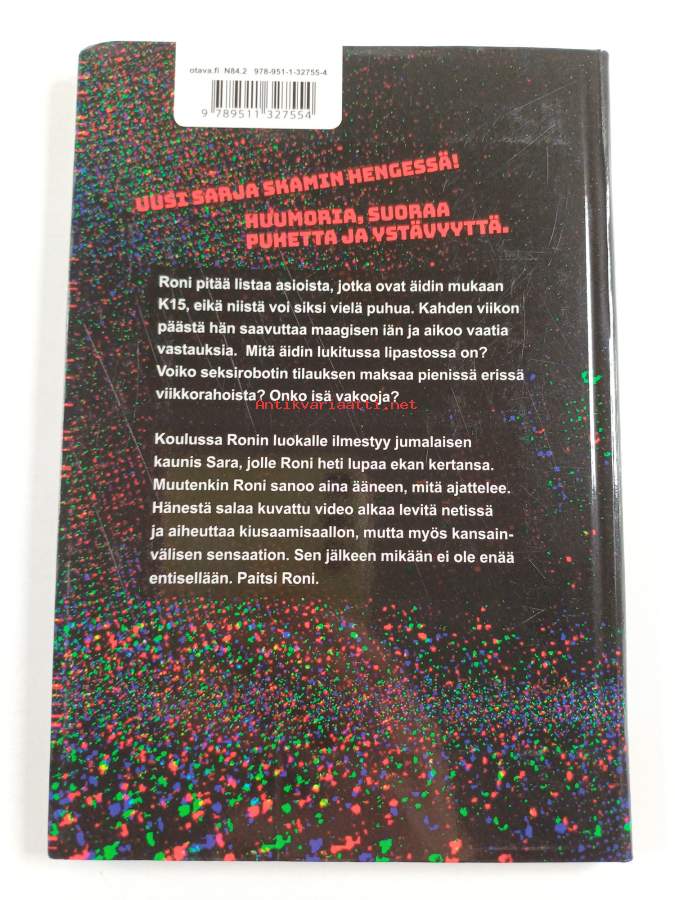 otava.fi N84.2 978-951-1-32755-4

9 789511 327554

UUSI SARJA SKAMIN HENGESSÄ!

HUUMORIA, SUORAA PUHETTA JA YSTÄVYYTTÄ.

Roni pitää listaa asioista, jotka ovat äidin mukaan K15, eikä niistä voi siksi vielä puhua. Kahden viikon päästä hän saavuttaa maagisen iän ja aikoo vaatia vastauksia. Mitä äidin lukitussa lipastossa on? Voiko seksirobotin tilauksen maksaa pienissä erissä viikkorahoista? Onko isä vakooja?

Koulussa Ronin luokalle ilmestyy jumalaisen kaunis Sara, jolle Roni heti lupaa ekan kertansa. Muutenkin Roni sanoo aina ääneen, mitä ajattelee. Hänestä salaa kuvattu video alkaa levitä netissä ja aiheuttaa kiusaamisaallon, mutta myös kansainvälisen sensaation. Sen jälkeen mikään ei ole enää entisellään. Paitsi Roni.

Antikvariaatti.net